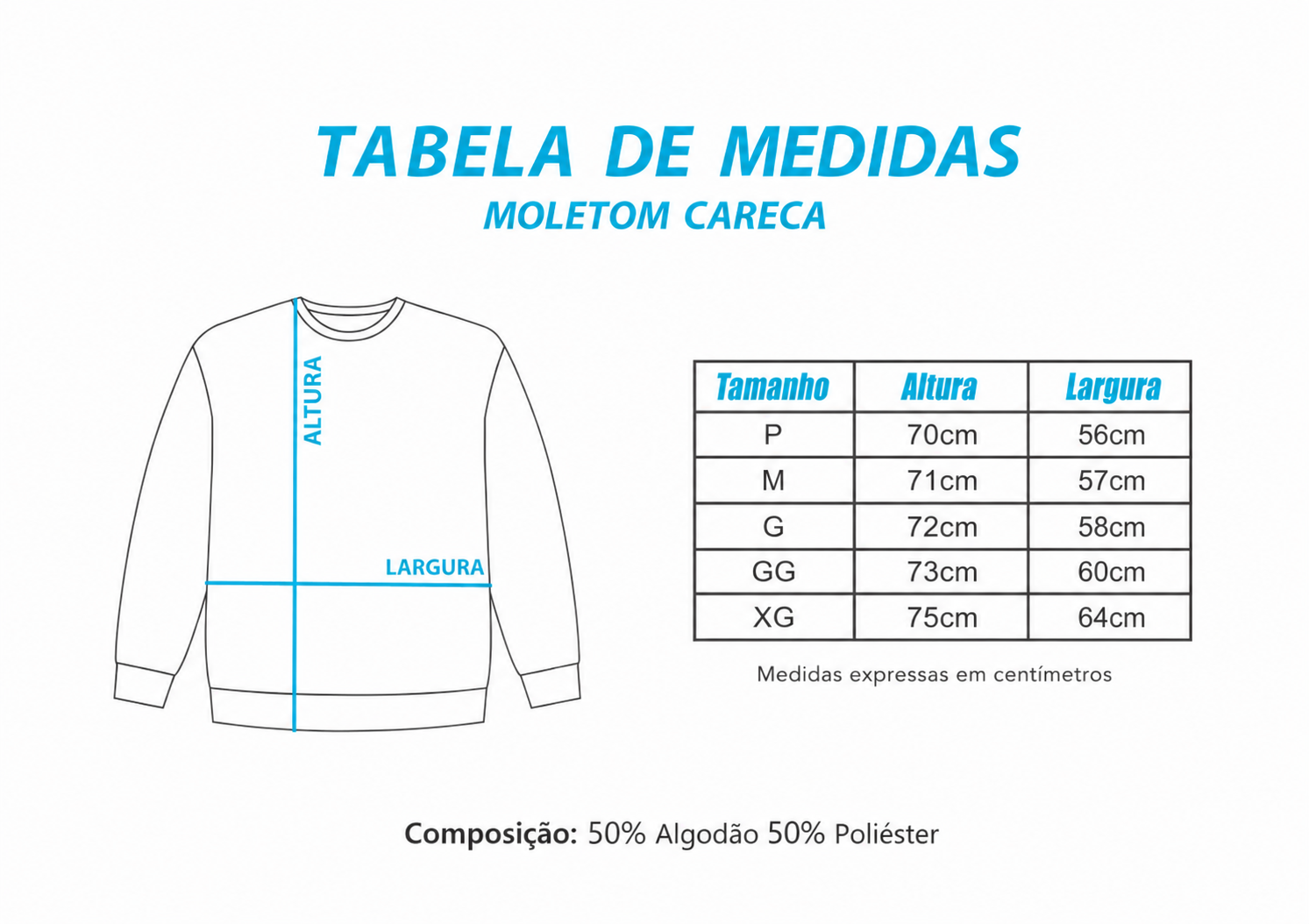 TABELA DE MEDIDAS
MOLETOM CARECA

ALTURA
LARGURA

| Tamanho | Altura | Largura |
|---|---|---|
| P | 70cm | 56cm |
| M | 71cm | 57cm |
| G | 72cm | 58cm |
| GG | 73cm | 60cm |
| XG | 75cm | 64cm |

Medidas expressas em centímetros

Composição: 50% Algodão 50% Poliéster